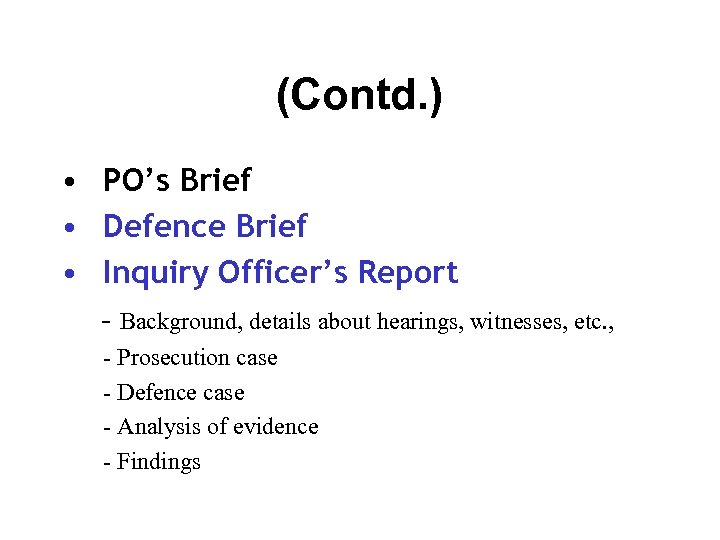 (Contd.)

• PO's Brief
• Defence Brief
• Inquiry Officer's Report

- Background, details about hearings, witnesses, etc.,
- Prosecution case
- Defence case
- Analysis of evidence
- Findings